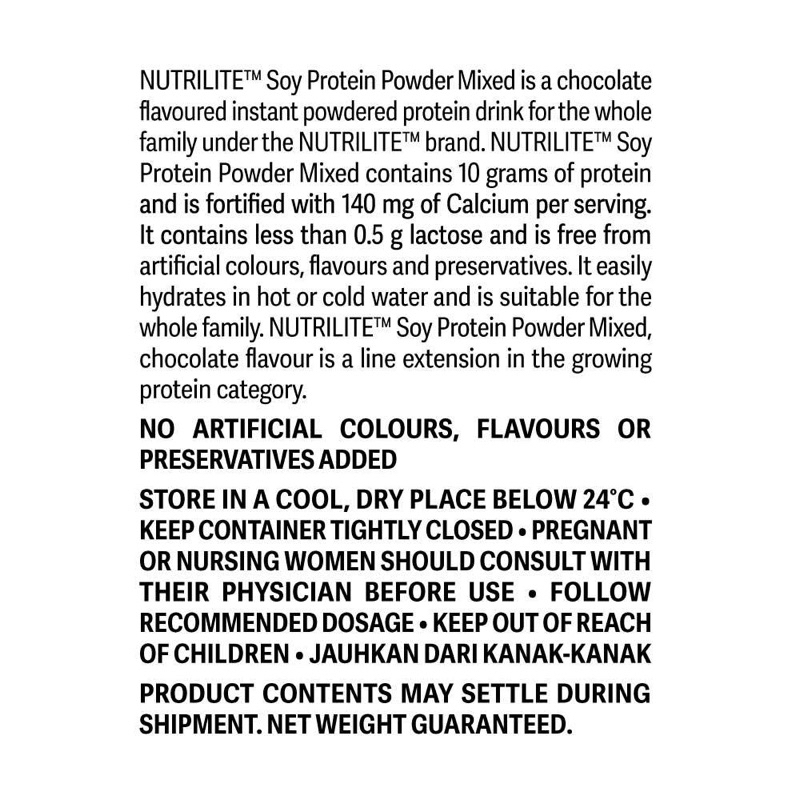 NUTRILITE™ Soy Protein Powder Mixed is a chocolate flavoured instant powdered protein drink for the whole family under the NUTRILITE™ brand. NUTRILITE™ Soy Protein Powder Mixed contains 10 grams of protein and is fortified with 140 mg of Calcium per serving. It contains less than 0.5 g lactose and is free from artificial colours, flavours and preservatives. It easily hydrates in hot or cold water and is suitable for the whole family. NUTRILITE™ Soy Protein Powder Mixed, chocolate flavour is a line extension in the growing protein category.

NO ARTIFICIAL COLOURS, FLAVOURS OR PRESERVATIVES ADDED

STORE IN A COOL, DRY PLACE BELOW 24°C • KEEP CONTAINER TIGHTLY CLOSED • PREGNANT OR NURSING WOMEN SHOULD CONSULT WITH THEIR PHYSICIAN BEFORE USE • FOLLOW RECOMMENDED DOSAGE • KEEP OUT OF REACH OF CHILDREN • JAUHKAN DARI KANAK-KANAK

PRODUCT CONTENTS MAY SETTLE DURING SHIPMENT. NET WEIGHT GUARANTEED.